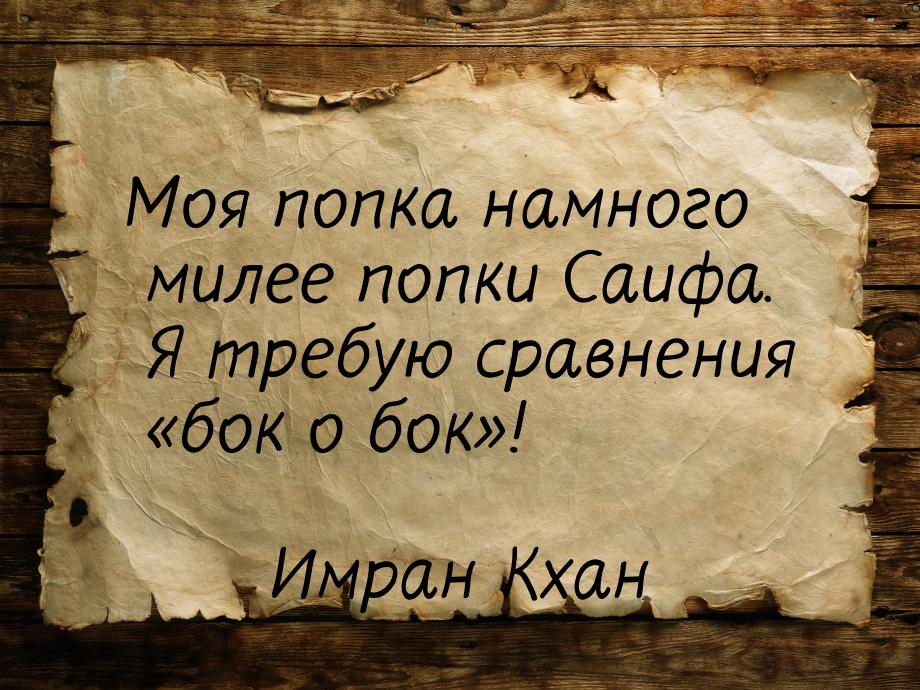 Моя попка намного милее попки Саифа. Я требую сравнения «бок о бок»!

Имран Кхан